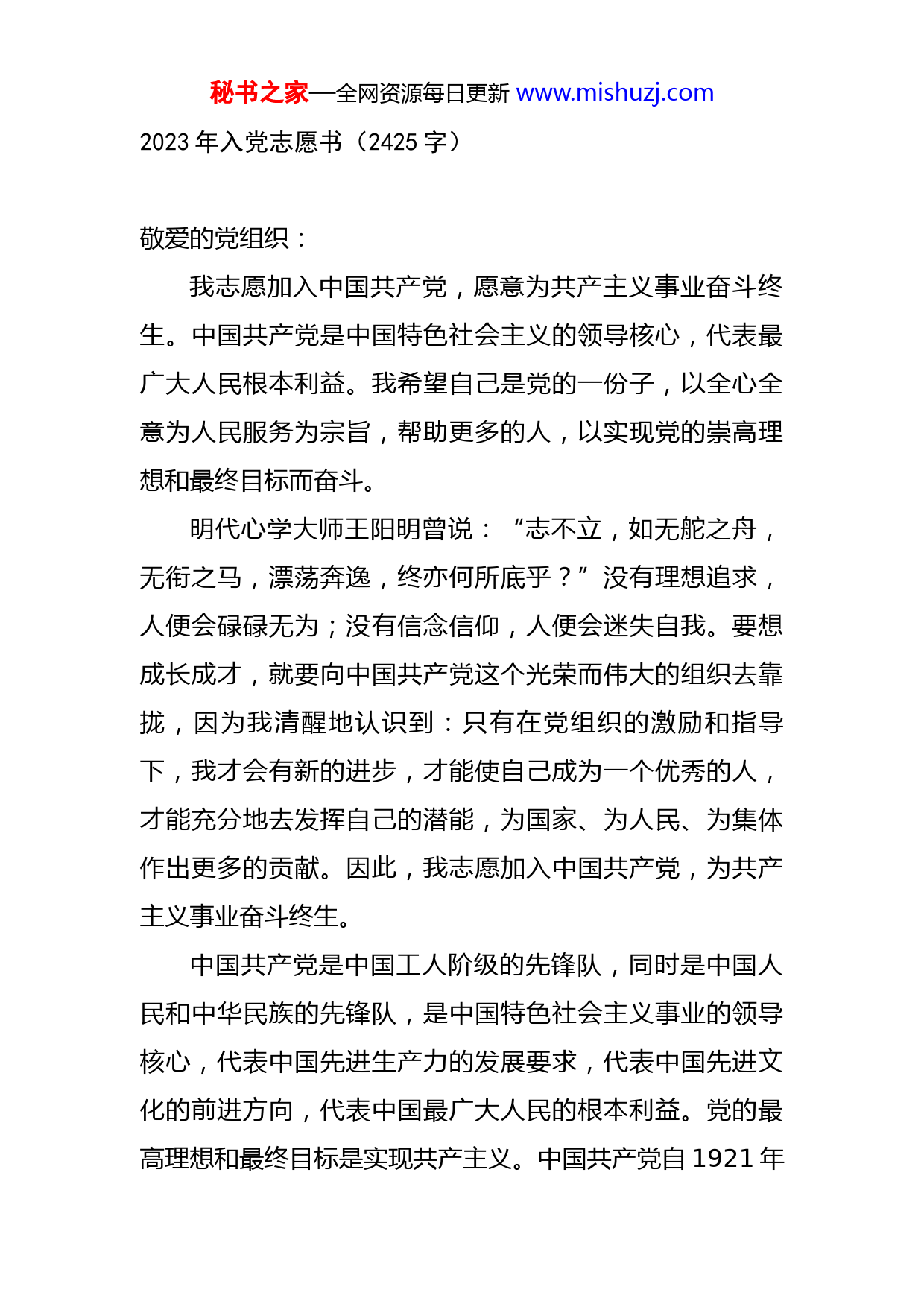 秘书之家—全网资源每日更新 www.mishuzj.com

2023 年入党志愿书（2425 字）

敬爱的党组织：

我志愿加入中国共产党，愿意为共产主义事业奋斗终生。中国共产党是中国特色社会主义的领导核心，代表最广大人民根本利益。我希望自己是党的一份子，以全心全意为人民服务为宗旨，帮助更多的人，以实现党的崇高理想和最终目标而奋斗。

明代心学大师王阳明曾说：“志不立，如无舵之舟，无衔之马，漂荡奔逸，终亦何所底乎？”没有理想追求，人便会碌碌无为；没有信念信仰，人便会迷失自我。要想成长成才，就要向中国共产党这个光荣而伟大的组织去靠拢，因为我清醒地认识到：只有在党组织的激励和指导下，我才会有新的进步，才能使自己成为一个优秀的人，才能充分地去发挥自己的潜能，为国家、为人民、为集体作出更多的贡献。因此，我志愿加入中国共产党，为共产主义事业奋斗终生。

中国共产党是中国工人阶级的先锋队，同时是中国人民和中华民族的先锋队，是中国特色社会主义事业的领导核心，代表中国先进生产力的发展要求，代表中国先进文化的前进方向，代表中国最广大人民的根本利益。党的最高理想和最终目标是实现共产主义。中国共产党自 1921 年